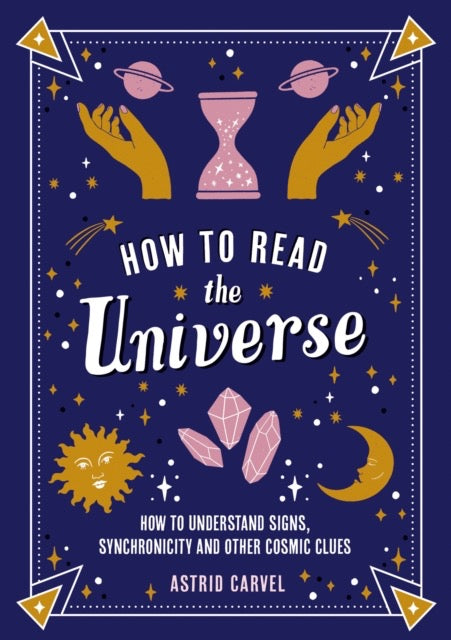 HOW TO READ
the
Universe

HOW TO UNDERSTAND SIGNS, SYNCHRONICITY AND OTHER COSMIC CLUES

ASTRID CARVEL